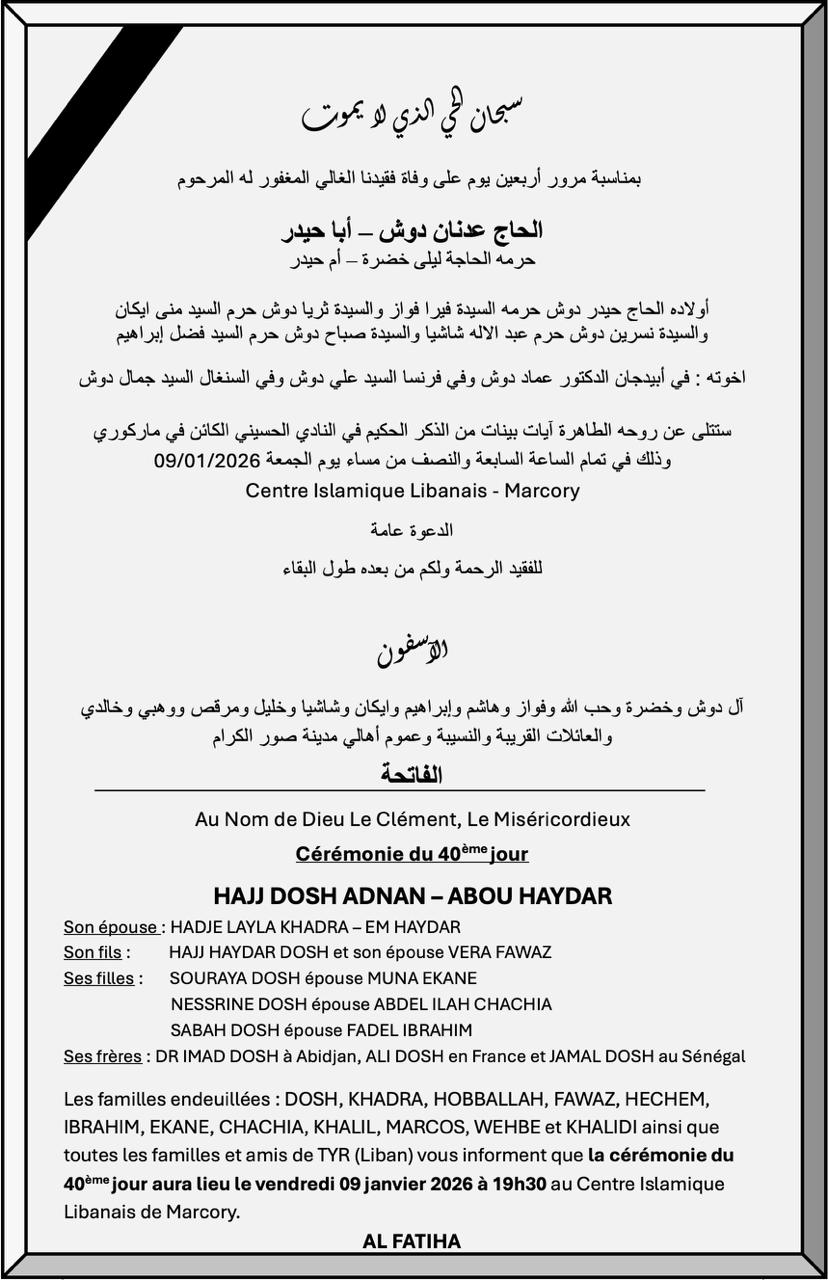 سبحان الحي الذي لا يموت

بمناسبة مرور أربعين يوم على وفاة فقيدنا الغالي المغفور له المرحوم

الحاج عدنان دوش – أبا حيدر

حرمه الحاجة ليلى خضرة – أم حيدر

أولاده الحاج حيدر دوش حرمه السيدة فيرا فواز والسيدة ثريا دوش حرم السيد منى ايكان والسيدة نسرين دوش حرم عبد الاله شاشيا والسيدة صباح دوش حرم السيد فضل إبراهيم

اخوته : في أبيدجان الدكتور عماد دوش وفي فرنسا السيد علي دوش وفي السنغال السيد جمال دوش

ستتلى عن روحه الطاهرة آيات بينات من الذكر الحكيم في النادي الحسيني الكائن في ماركوري وذلك في تمام الساعة السابعة والنصف من مساء يوم الجمعة 09/01/2026

Centre Islamique Libanais - Marcory

الدعوة عامة

للفقيد الرحمة ولكم من بعده طول البقاء

الآسفون

آل دوش وخضرة وحب الله وفواز وهاشم وإبراهيم وايكان وشاشيا وخليل ومرقص ووهبي وخالدي والعائلات القريبة والنسيبة وعموم أهالي مدينة صور الكرام

الفاتحة

Au Nom de Dieu Le Clément, Le Miséricordieux

Cérémonie du 40ème jour

HAJJ DOSH ADNAN – ABOU HAYDAR

Son épouse : HADJE LAYLA KHADRA – EM HAYDAR
Son fils : HAJJ HAYDAR DOSH et son épouse VERA FAWAZ
Ses filles : SOURAYA DOSH épouse MUNA EKANE
NESSRINE DOSH épouse ABDEL ILAH CHACHIA
SABAH DOSH épouse FADEL IBRAHIM
Ses frères : DR IMAD DOSH à Abidjan, ALI DOSH en France et JAMAL DOSH au Sénégal

Les familles endeuillées : DOSH, KHADRA, HOBBALLAH, FAWAZ, HECHEM, IBRAHIM, EKANE, CHACHIA, KHALIL, MARCOS, WEHBE et KHALIDI ainsi que toutes les familles et amis de TYR (Liban) vous informent que la cérémonie du 40ème jour aura lieu le vendredi 09 janvier 2026 à 19h30 au Centre Islamique Libanais de Marcory.

AL FATIHA